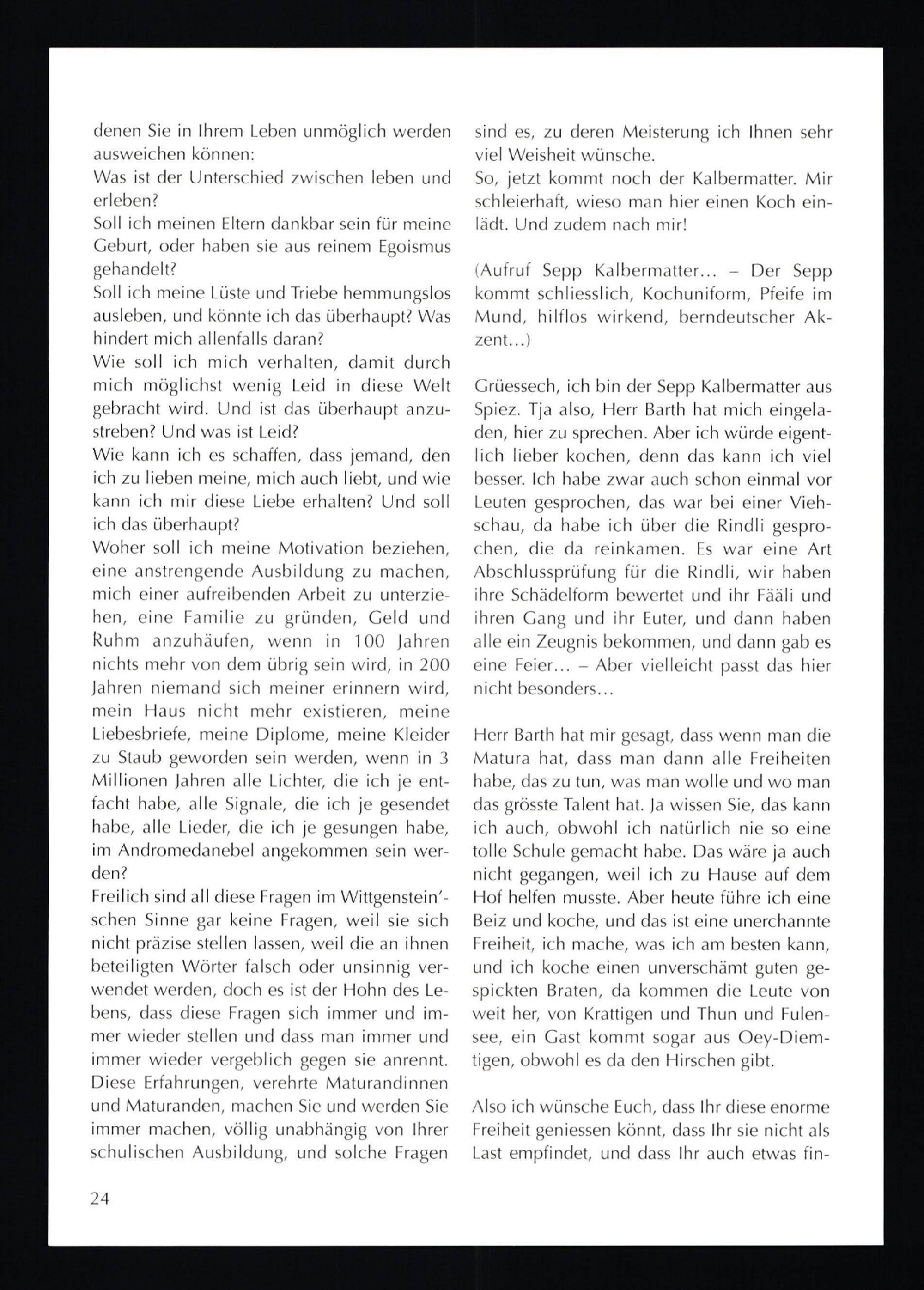 denen Sie in Ihrem Leben unmöglich werden ausweichen können:
Was ist der Unterschied zwischen leben und erleben?
Soll ich meinen Eltern dankbar sein für meine Geburt, oder haben sie aus reinem Egoismus gehandelt?
Soll ich meine Lüste und Triebe hemmungslos ausleben, und könnte ich das überhaupt? Was hindert mich allenfalls daran?
Wie soll ich mich verhalten, damit durch mich möglichst wenig Leid in diese Welt gebracht wird. Und ist das überhaupt anzustreben? Und was ist Leid?
Wie kann ich es schaffen, dass jemand, den ich zu lieben meine, mich auch liebt, und wie kann ich mir diese Liebe erhalten? Und soll ich das überhaupt?
Woher soll ich meine Motivation beziehen, eine anstrengende Ausbildung zu machen, mich einer aufreibenden Arbeit zu unterziehen, eine Familie zu gründen, Geld und Ruhm anzuhäufen, wenn in 100 Jahren nichts mehr von dem übrig sein wird, in 200 Jahren niemand sich meiner erinnern wird, mein Haus nicht mehr existieren, meine Liebesbriefe, meine Diplome, meine Kleider zu Staub geworden sein werden, wenn in 3 Millionen Jahren alle Lichter, die ich je entfacht habe, alle Signale, die ich je gesendet habe, alle Lieder, die ich je gesungen habe, im Andromedanebel angekommen sein werden?
Freilich sind all diese Fragen im Wittgenstein'schen Sinne gar keine Fragen, weil sie sich nicht präzise stellen lassen, weil die an ihnen beteiligten Wörter falsch oder unsinnig verwendet werden, doch es ist der Hohn des Lebens, dass diese Fragen sich immer und immer wieder stellen und dass man immer und immer wieder vergeblich gegen sie anrennt. Diese Erfahrungen, verehrte Maturandinnen und Maturanden, machen Sie und werden Sie immer machen, völlig unabhängig von Ihrer schulischen Ausbildung, und solche Fragen sind es, zu deren Meisterung ich Ihnen sehr viel Weisheit wünsche.
So, jetzt kommt noch der Kalbermatter. Mir schleierhaft, wieso man hier einen Koch einlädt. Und zudem nach mir!

(Aufruf Sepp Kalbermatter... – Der Sepp kommt schliesslich, Kochuniform, Pfeife im Mund, hilflos wirkend, berndeutscher Akzent...)

Grüessech, ich bin der Sepp Kalbermatter aus Spiez. Tja also, Herr Barth hat mich eingeladen, hier zu sprechen. Aber ich würde eigentlich lieber kochen, denn das kann ich viel besser. Ich habe zwar auch schon einmal vor Leuten gesprochen, das war bei einer Viehschau, da habe ich über die Rindli gesprochen, die da reinkamen. Es war eine Art Abschlussprüfung für die Rindli, wir haben ihre Schädelform bewertet und ihr Fääli und ihren Gang und ihr Euter, und dann haben alle ein Zeugnis bekommen, und dann gab es eine Feier... – Aber vielleicht passt das hier nicht besonders...

Herr Barth hat mir gesagt, dass wenn man die Matura hat, dass man dann alle Freiheiten habe, das zu tun, was man wolle und wo man das grösste Talent hat. Ja wissen Sie, das kann ich auch, obwohl ich natürlich nie so eine tolle Schule gemacht habe. Das wäre ja auch nicht gegangen, weil ich zu Hause auf dem Hof helfen musste. Aber heute führe ich eine Beiz und koche, und das ist eine unerchannte Freiheit, ich mache, was ich am besten kann, und ich koche einen unverschämt guten gespickten Braten, da kommen die Leute von weit her, von Krattigen und Thun und Fulensee, ein Gast kommt sogar aus Oey-Diemtigen, obwohl es da den Hirschen gibt.

Also ich wünsche Euch, dass Ihr diese enorme Freiheit geniessen könnt, dass Ihr sie nicht als Last empfindet, und dass Ihr auch etwas fin-

24